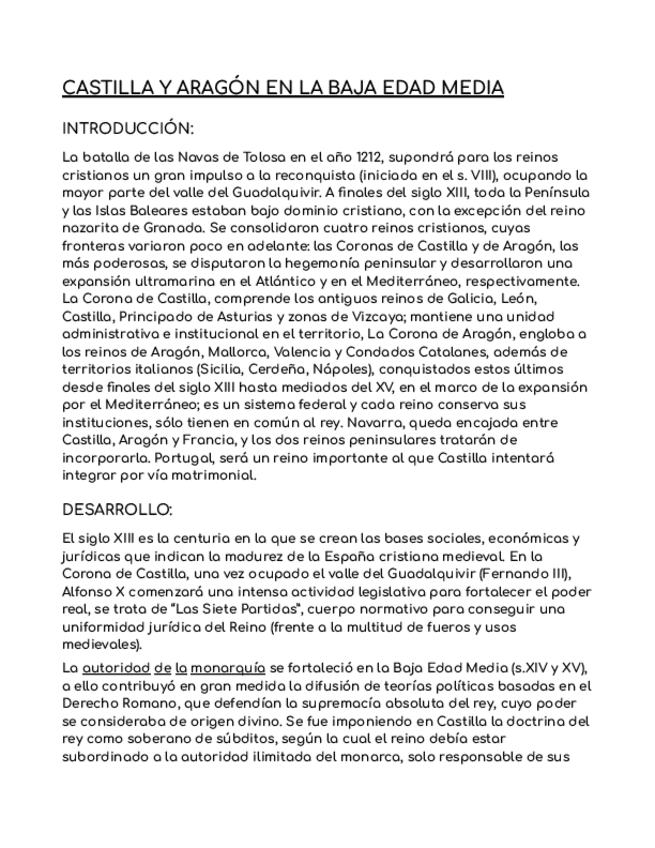 CASTILLA Y ARAGÓN EN LA BAJA EDAD MEDIA

INTRODUCCIÓN:

La batalla de las Navas de Tolosa en el año 1212, supondrá para los reinos cristianos un gran impulso a la reconquista (iniciada en el s. VIII), ocupando la mayor parte del valle del Guadalquivir. A finales del siglo XIII, toda la Península y las Islas Baleares estaban bajo dominio cristiano, con la excepción del reino nazarita de Granada. Se consolidaron cuatro reinos cristianos, cuyas fronteras variaron poco en adelante: las Coronas de Castilla y de Aragón, las más poderosas, se disputaron la hegemonía peninsular y desarrollaron una expansión ultramarina en el Atlántico y en el Mediterráneo, respectivamente. La Corona de Castilla, comprende los antiguos reinos de Galicia, León, Castilla, Principado de Asturias y zonas de Vizcaya; mantiene una unidad administrativa e institucional en el territorio, La Corona de Aragón, engloba a los reinos de Aragón, Mallorca, Valencia y Condados Catalanes, además de territorios italianos (Sicilia, Cerdeña, Nápoles), conquistados estos últimos desde finales del siglo XIII hasta mediados del XV, en el marco de la expansión por el Mediterráneo; es un sistema federal y cada reino conserva sus instituciones, sólo tienen en común al rey. Navarra, queda encajada entre Castilla, Aragón y Francia, y los dos reinos peninsulares tratarán de incorporarla. Portugal, será un reino importante al que Castilla intentará integrar por vía matrimonial.

DESARROLLO:

El siglo XIII es la centuria en la que se crean las bases sociales, económicas y jurídicas que indican la madurez de la España cristiana medieval. En la Corona de Castilla, una vez ocupado el valle del Guadalquivir (Fernando III), Alfonso X comenzará una intensa actividad legislativa para fortalecer el poder real, se trata de "Las Siete Partidas", cuerpo normativo para conseguir una uniformidad jurídica del Reino (frente a la multitud de fueros y usos medievales).

La autoridad de la monarquía se fortaleció en la Baja Edad Media (s.XIV y XV), a ello contribuyó en gran medida la difusión de teorías políticas basadas en el Derecho Romano, que defendían la supremacía absoluta del rey, cuyo poder se consideraba de origen divino. Se fue imponiendo en Castilla la doctrina del rey como soberano de súbditos, según la cual el reino debía estar subordinado a la autoridad ilimitada del monarca, solo responsable de sus